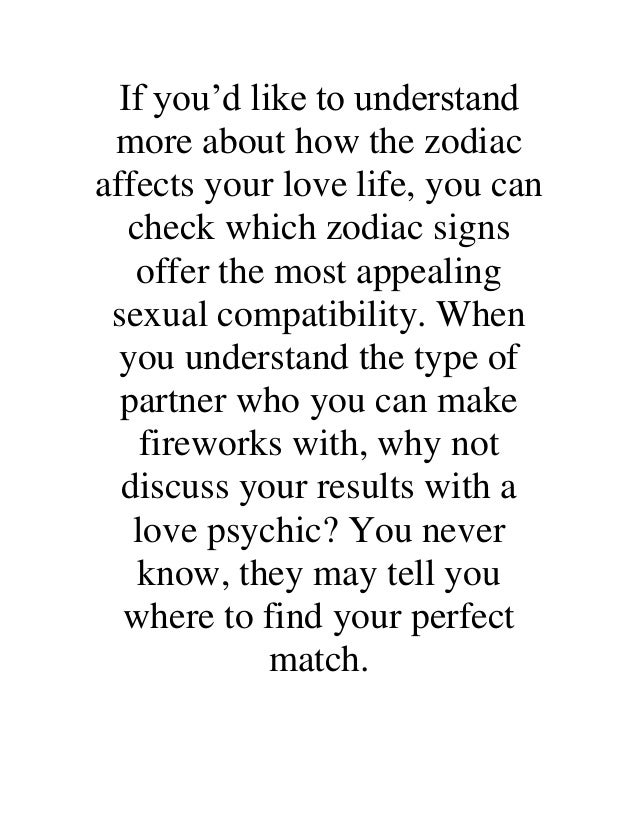 If you'd like to understand more about how the zodiac affects your love life, you can check which zodiac signs offer the most appealing sexual compatibility. When you understand the type of partner who you can make fireworks with, why not discuss your results with a love psychic? You never know, they may tell you where to find your perfect match.